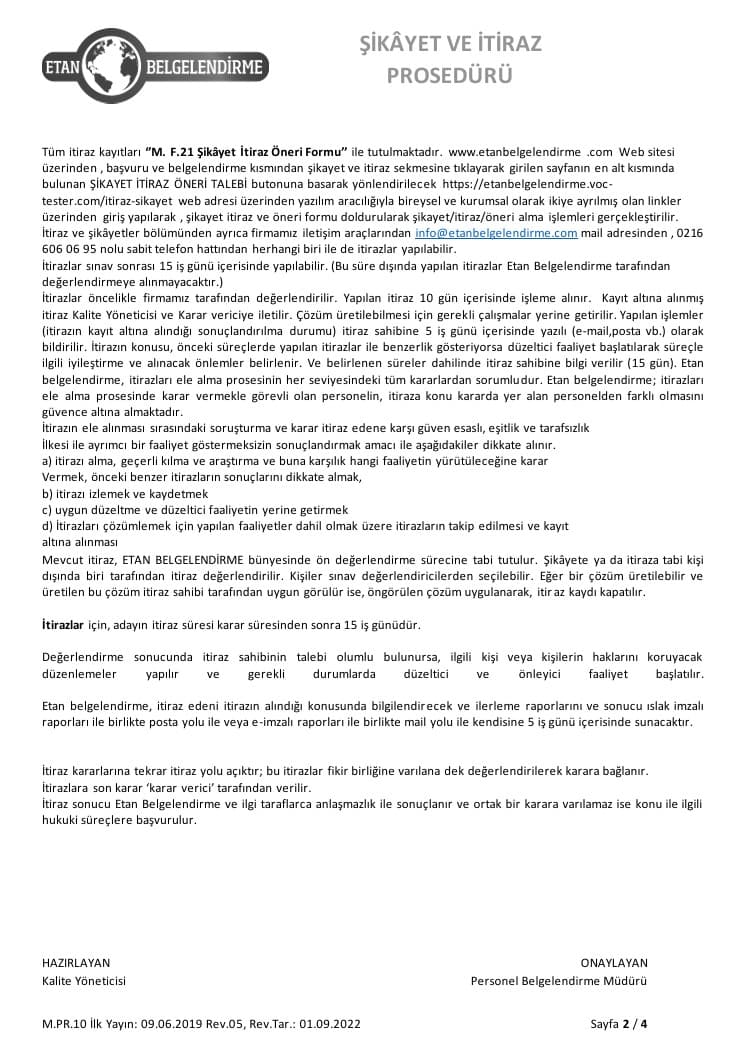 ETAN BELGELENDİRME

ŞİKÂYET VE İTİRAZ PROSEDÜRÜ

Tüm itiraz kayıtları "M. F.21 Şikâyet İtiraz Öneri Formu" ile tutulmaktadır. www.etanbelgelendirme .com Web sitesi üzerinden , başvuru ve belgelendirme kısmından şikayet ve itiraz sekmesine tıklayarak girilen sayfanın en alt kısmında bulunan ŞİKAYET İTİRAZ ÖNERİ TALEBİ butonuna basarak yönlendirilecek https://etanbelgelendirme.voc-tester.com/itiraz-sikayet web adresi üzerinden yazılım aracılığıyla bireysel ve kurumsal olarak ikiye ayrılmış olan linkler üzerinden giriş yapılarak , şikayet itiraz ve öneri formu doldurularak şikayet/itiraz/öneri alma işlemleri gerçekleştirilir. İtiraz ve şikâyetler bölümünden ayrıca firmamız iletişim araçlarından info@etanbelgelendirme.com mail adresinden , 0216 606 06 95 nolu sabit telefon hattından herhangi biri ile de itirazlar yapılabilir.

İtirazlar sınav sonrası 15 iş günü içerisinde yapılabilir. (Bu süre dışında yapılan itirazlar Etan Belgelendirme tarafından değerlendirmeye alınmayacaktır.)

İtirazlar öncelikle firmamız tarafından değerlendirilir. Yapılan itiraz 10 gün içerisinde işleme alınır. Kayıt altına alınmış itiraz Kalite Yöneticisi ve Karar vericiye iletilir. Çözüm üretilebilmesi için gerekli çalışmalar yerine getirilir. Yapılan işlemler (itirazın kayıt altına alındığı sonuçlandırılma durumu) itiraz sahibine 5 iş günü içerisinde yazılı (e-mail,posta vb.) olarak bildirilir. İtirazın konusu, önceki süreçlerde yapılan itirazlar ile benzerlik gösteriyorsa düzeltici faaliyet başlatılarak süreçle ilgili iyileştirme ve alınacak önlemler belirlenir. Ve belirlenen süreler dahilinde itiraz sahibine bilgi verilir (15 gün). Etan belgelendirme, itirazları ele alma prosesinin her seviyesindeki tüm kararlardan sorumludur. Etan belgelendirme; itirazları ele alma prosesinde karar vermekle görevli olan personelin, itiraza konu kararda yer alan personelden farklı olmasını güvence altına almaktadır.

İtirazın ele alınması sırasındaki soruşturma ve karar itiraz edene karşı güven esaslı, eşitlik ve tarafsızlık İlkesi ile ayrımcı bir faaliyet göstermeksizin sonuçlandırmak amacı ile aşağıdakiler dikkate alınır.
a) itirazı alma, geçerli kılma ve araştırma ve buna karşılık hangi faaliyetin yürütüleceğine karar Vermek, önceki benzer itirazların sonuçlarını dikkate almak,
b) itirazı izlemek ve kaydetmek
c) uygun düzeltme ve düzeltici faaliyetin yerine getirmek
d) İtirazları çözümlemek için yapılan faaliyetler dahil olmak üzere itirazların takip edilmesi ve kayıt altına alınması

Mevcut itiraz, ETAN BELGELENDİRME bünyesinde ön değerlendirme sürecine tabi tutulur. Şikâyete ya da itiraza tabi kişi dışında biri tarafından itiraz değerlendirilir. Kişiler sınav değerlendiricilerden seçilebilir. Eğer bir çözüm üretilebilir ve üretilen bu çözüm itiraz sahibi tarafından uygun görülür ise, öngörülen çözüm uygulanarak, itiraz kaydı kapatılır.

İtirazlar için, adayın itiraz süresi karar süresinden sonra 15 iş günüdür.

Değerlendirme sonucunda itiraz sahibinin talebi olumlu bulunursa, ilgili kişi veya kişilerin haklarını koruyacak düzenlemeler yapılır ve gerekli durumlarda düzeltici ve önleyici faaliyet başlatılır.

Etan belgelendirme, itiraz edeni itirazın alındığı konusunda bilgilendirecek ve ilerleme raporlarını ve sonucu ıslak imzalı raporları ile birlikte posta yolu ile veya e-imzalı raporları ile birlikte mail yolu ile kendisine 5 iş günü içerisinde sunacaktır.

İtiraz kararlarına tekrar itiraz yolu açıktır; bu itirazlar fikir birliğine varılana dek değerlendirilerek karara bağlanır.
İtirazlara son karar 'karar verici' tarafından verilir.
İtiraz sonucu Etan Belgelendirme ve ilgi taraflarca anlaşmazlık ile sonuçlanır ve ortak bir karara varılamaz ise konu ile ilgili hukuki süreçlere başvurulur.

HAZIRLAYAN
Kalite Yöneticisi

ONAYLAYAN
Personel Belgelendirme Müdürü

M.PR.10 İlk Yayın: 09.06.2019 Rev.05, Rev.Tar.: 01.09.2022

Sayfa 2 / 4